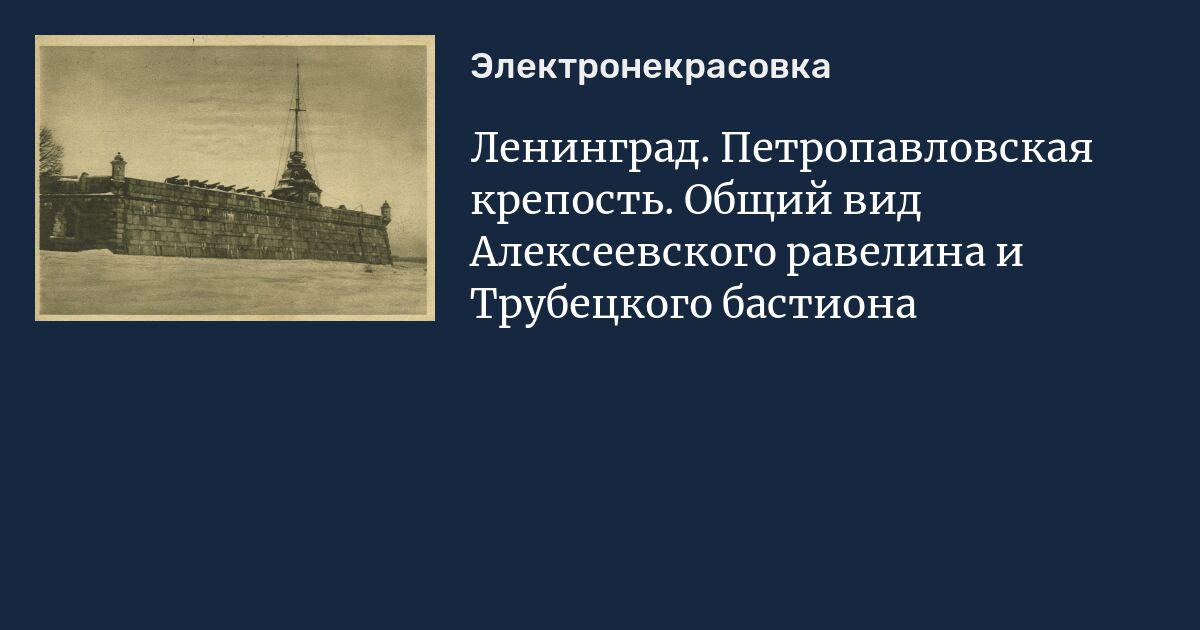 Электронекрасовка

Ленинград. Петропавловская крепость. Общий вид Алексеевского равелина и Трубецкого бастиона